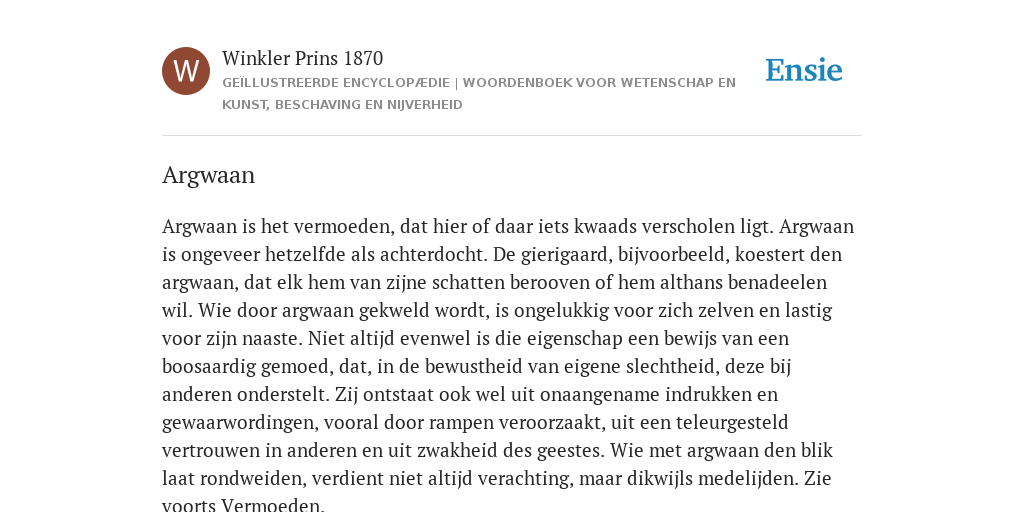 W

Winkler Prins 1870

GEÏLLUSTREERDE ENCYCLOPÆDIE | WOORDENBOEK VOOR WETENSCHAP EN KUNST, BESCHAVING EN NIJVERHEID

Ensie

Argwaan

Argwaan is het vermoeden, dat hier of daar iets kwaads verscholen ligt. Argwaan is ongeveer hetzelfde als achterdocht. De gierigaard, bijvoorbeeld, koestert den argwaan, dat elk hem van zijne schatten berooven of hem althans benadeelen wil. Wie door argwaan gekweld wordt, is ongelukkig voor zich zelven en lastig voor zijn naaste. Niet altijd evenwel is die eigenschap een bewijs van een boosaardig gemoed, dat, in de bewustheid van eigene slechtheid, deze bij anderen onderstelt. Zij ontstaat ook wel uit onaangename indrukken en gewaarwordingen, vooral door rampen veroorzaakt, uit een teleurgesteld vertrouwen in anderen en uit zwakheid des geestes. Wie met argwaan den blik laat rondweiden, verdient niet altijd verachting, maar dikwijls medelijden. Zie voorts Vermoeden.